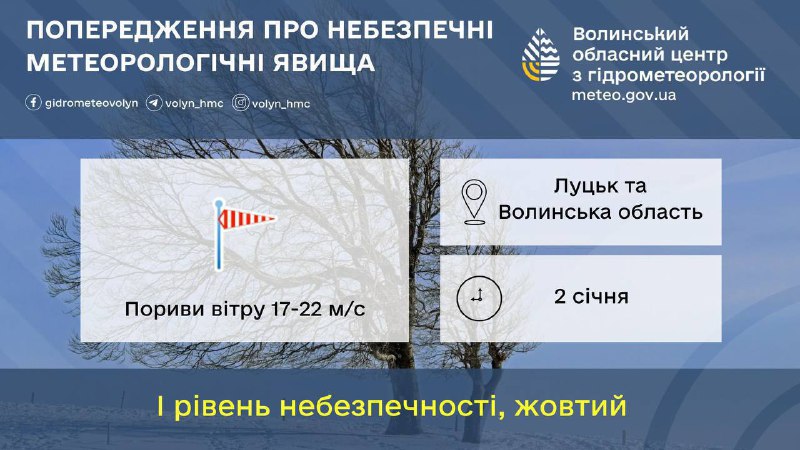 ПОПЕРЕДЖЕННЯ ПРО НЕБЕЗПЕЧНІ МЕТЕОРОЛОГІЧНІ ЯВИЩА

gidrometeovolyn volyn_hmc volyn_hmc

Волинський обласний центр з гідрометеорології
meteo.gov.ua

Пориви вітру 17-22 м/с

Луцьк та Волинська область

2 січня

І рівень небезпечності, жовтий